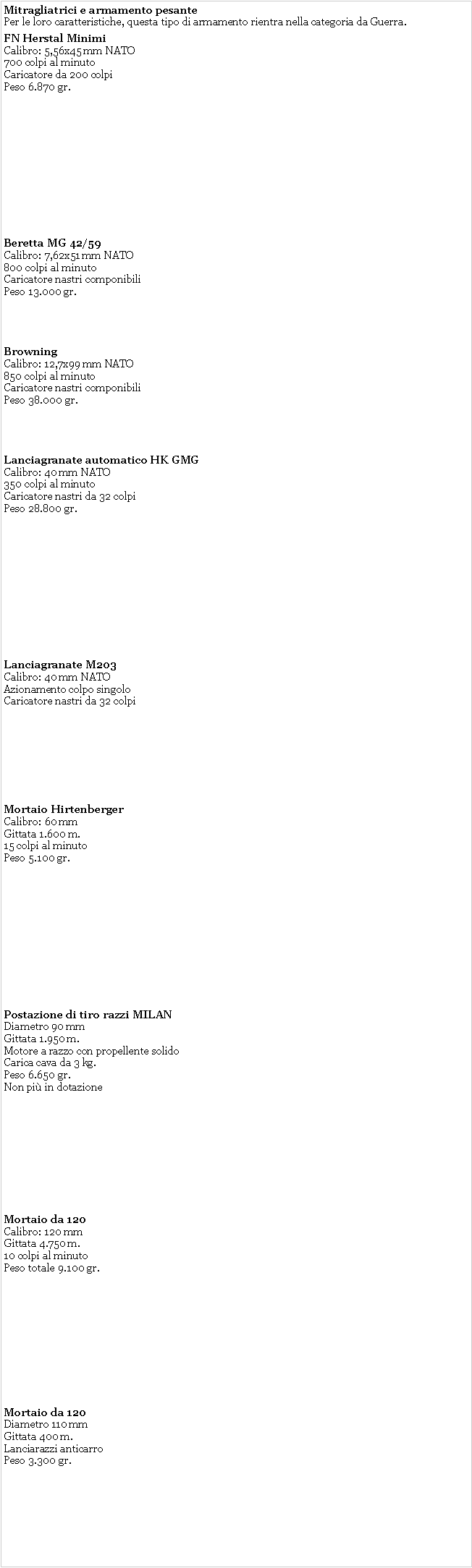 **Mitragliatrici e armamento pesante**
Per le loro caratteristiche, questa tipo di armamento rientra nella categoria da Guerra.

**FN Herstal Minimi**
Calibro: 5,56x45 mm NATO
700 colpi al minuto
Caricatore da 200 colpi
Peso 6.870 gr.

**Beretta MG 42/59**
Calibro: 7,62x51 mm NATO
800 colpi al minuto
Caricatore nastri componibili
Peso 13.000 gr.

**Browning**
Calibro: 12,7x99 mm NATO
850 colpi al minuto
Caricatore nastri componibili
Peso 38.000 gr.

**Lanciagranate automatico HK GMG**
Calibro: 40 mm NATO
350 colpi al minuto
Caricatore nastri da 32 colpi
Peso 28.800 gr.

**Lanciagranate M203**
Calibro: 40 mm NATO
Azionamento colpo singolo
Caricatore nastri da 32 colpi

**Mortaio Hirtenberger**
Calibro: 60 mm
Gittata 1.600 m.
15 colpi al minuto
Peso 5.100 gr.

**Postazione di tiro razzi MILAN**
Diametro 90 mm
Gittata 1.950 m.
Motore a razzo con propellente solido
Carica cava da 3 kg.
Peso 6.650 gr.
Non più in dotazione

**Mortaio da 120**
Calibro: 120 mm
Gittata 4.750 m.
10 colpi al minuto
Peso totale 9.100 gr.

**Mortaio da 120**
Diametro 110 mm
Gittata 400 m.
Lanciarazzi anticarro
Peso 3.300 gr.